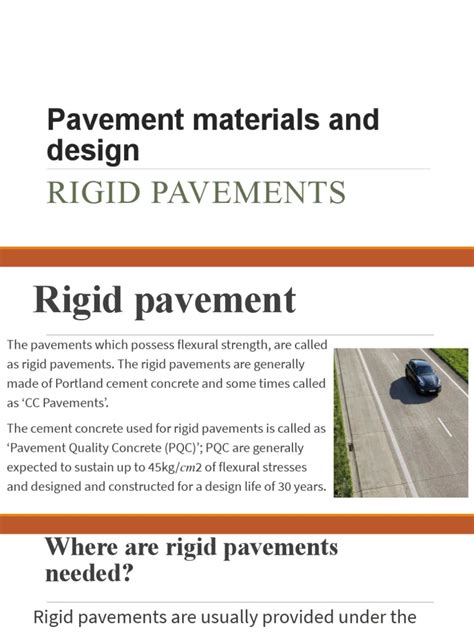 Pavement materials and design

RIGID PAVEMENTS

Rigid pavement

The pavements which possess flexural strength, are called as rigid pavements. The rigid pavements are generally made of Portland cement concrete and some times called as 'CC Pavements'.

The cement concrete used for rigid pavements is called as 'Pavement Quality Concrete (PQC)'; PQC are generally expected to sustain up to 45kg/$cm2$ of flexural stresses and designed and constructed for a design life of 30 years.

Where are rigid pavements needed?

Rigid pavements are usually provided under the